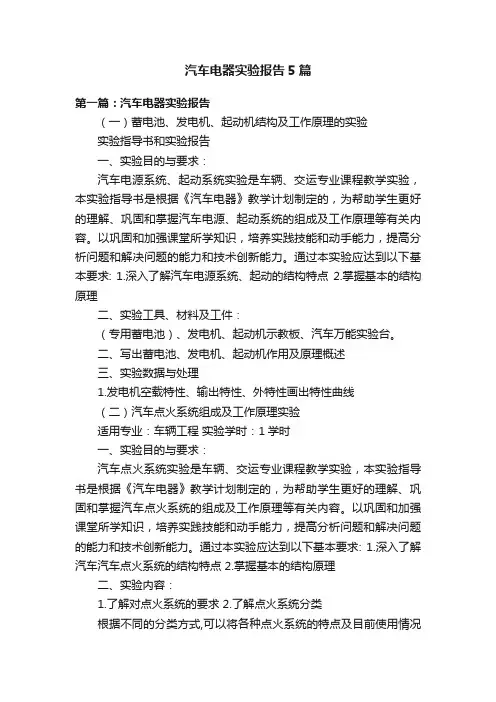 汽车电器实验报告5篇

第一篇：汽车电器实验报告

（一）蓄电池、发电机、起动机结构及工作原理的实验

实验指导书和实验报告

一、实验目的与要求：

汽车电源系统、起动系统实验是车辆、交运专业课程教学实验，本实验指导书是根据《汽车电器》教学计划制定的，为帮助学生更好的理解、巩固和掌握汽车电源、起动系统的组成及工作原理等有关内容。以巩固和加强课堂所学知识，培养实践技能和动手能力，提高分析问题和解决问题的能力和技术创新能力。通过本实验应达到以下基本要求: 1.深入了解汽车电源系统、起动的结构特点 2.掌握基本的结构原理

二、实验工具、材料及工件：

（专用蓄电池）、发电机、起动机示教板、汽车万能实验台。

二、写出蓄电池、发电机、起动机作用及原理概述

三、实验数据与处理

1.发电机空载特性、输出特性、外特性画出特性曲线

（二）汽车点火系统组成及工作原理实验

适用专业：车辆工程 实验学时：1学时

一、实验目的与要求：

汽车点火系统实验是车辆、交运专业课程教学实验，本实验指导书是根据《汽车电器》教学计划制定的，为帮助学生更好的理解、巩固和掌握汽车点火系统的组成及工作原理等有关内容。以巩固和加强课堂所学知识，培养实践技能和动手能力，提高分析问题和解决问题的能力和技术创新能力。通过本实验应达到以下基本要求: 1.深入了解汽车汽车点火系统的结构特点 2.掌握基本的结构原理

二、实验内容：

1.了解对点火系统的要求 2.了解点火系统分类

根据不同的分类方式,可以将各种点火系统的特点及目前使用情况